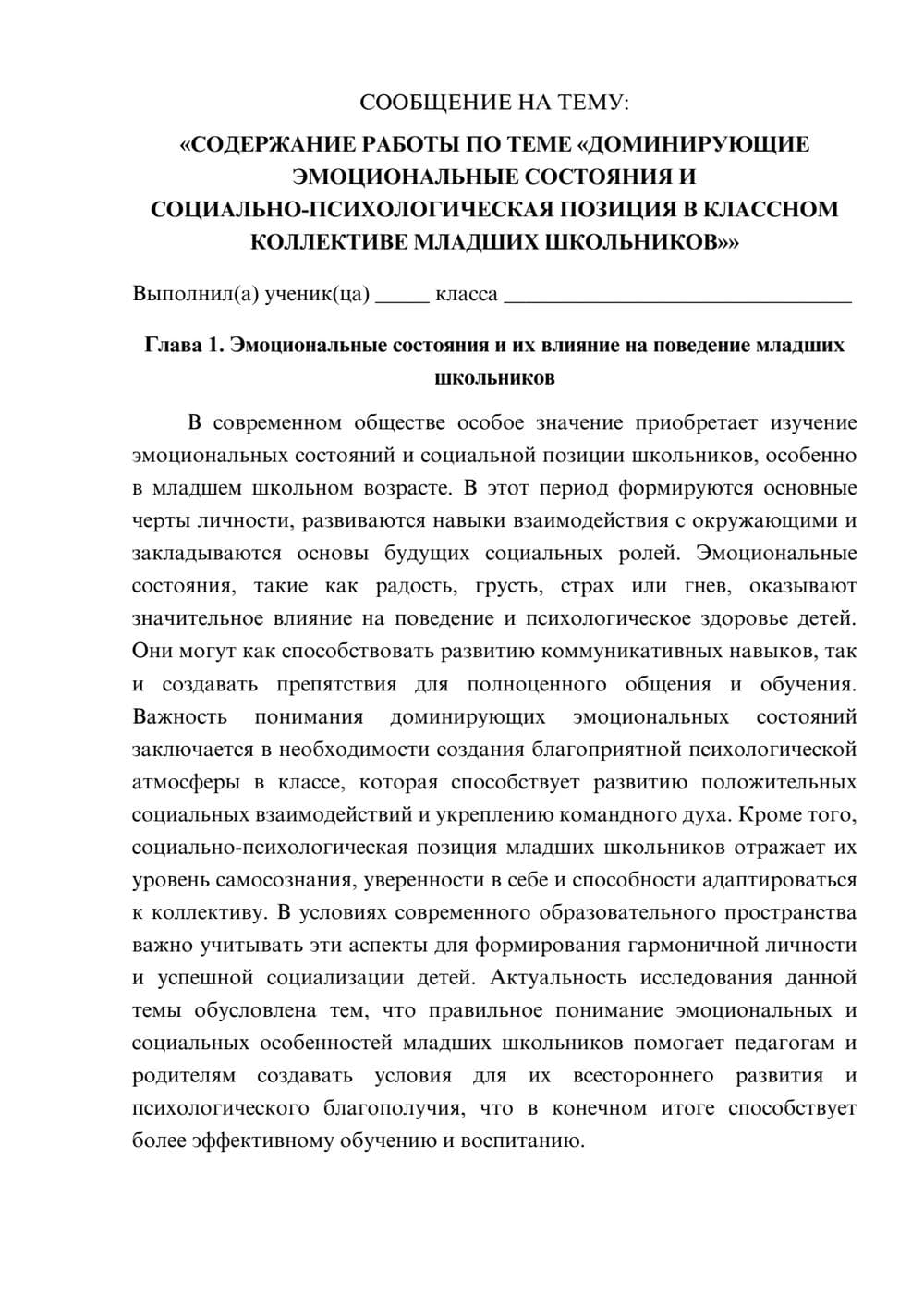 СООБЩЕНИЕ НА ТЕМУ:

«СОДЕРЖАНИЕ РАБОТЫ ПО ТЕМЕ «ДОМИНИРУЮЩИЕ ЭМОЦИОНАЛЬНЫЕ СОСТОЯНИЯ И СОЦИАЛЬНО-ПСИХОЛОГИЧЕСКАЯ ПОЗИЦИЯ В КЛАССНОМ КОЛЛЕКТИВЕ МЛАДШИХ ШКОЛЬНИКОВ»»

Выполнил(а) ученик(ца) ____ класса ____

Глава 1. Эмоциональные состояния и их влияние на поведение младших школьников

В современном обществе особое значение приобретает изучение эмоциональных состояний и социальной позиции школьников, особенно в младшем школьном возрасте. В этот период формируются основные черты личности, развиваются навыки взаимодействия с окружающими и закладываются основы будущих социальных ролей. Эмоциональные состояния, такие как радость, грусть, страх или гнев, оказывают значительное влияние на поведение и психологическое здоровье детей. Они могут как способствовать развитию коммуникативных навыков, так и создавать препятствия для полноценного общения и обучения. Важность понимания доминирующих эмоциональных состояний заключается в необходимости создания благоприятной психологической атмосферы в классе, которая способствует развитию положительных социальных взаимодействий и укреплению командного духа. Кроме того, социально-психологическая позиция младших школьников отражает их уровень самосознания, уверенности в себе и способности адаптироваться к коллективу. В условиях современного образовательного пространства важно учитывать эти аспекты для формирования гармоничной личности и успешной социализации детей. Актуальность исследования данной темы обусловлена тем, что правильное понимание эмоциональных и социальных особенностей младших школьников помогает педагогам и родителям создавать условия для их всестороннего развития и психологического благополучия, что в конечном итоге способствует более эффективному обучению и воспитанию.